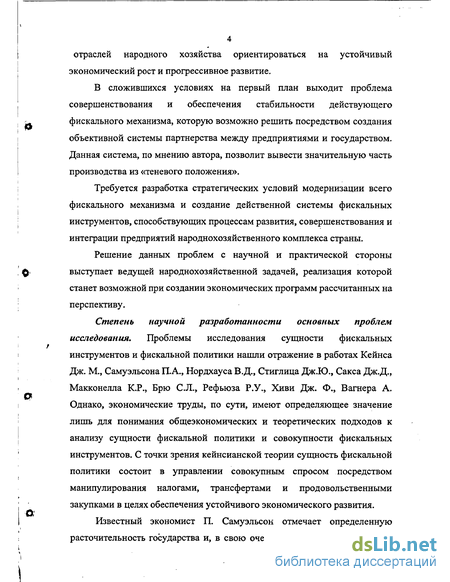 4

отраслей народного хозяйства ориентироваться на устойчивый экономический рост и прогрессивное развитие.

В сложившихся условиях на первый план выходит проблема совершенствования и обеспечения стабильности действующего фискального механизма, которую возможно решить посредством создания объективной системы партнерства между предприятиями и государством. Данная система, по мнению автора, позволит вывести значительную часть производства из «теневого положения».

Требуется разработка стратегических условий модернизации всего фискального механизма и создание действенной системы фискальных инструментов, способствующих процессам развития, совершенствования и интеграции предприятий народнохозяйственного комплекса страны.

Решение данных проблем с научной и практической стороны выступает ведущей народнохозяйственной задачей, реализация которой станет возможной при создании экономических программ рассчитанных на перспективу.

Степень научной разработанности основных проблем исследования. Проблемы исследования сущности фискальных инструментов и фискальной политики нашли отражение в работах Кейнса Дж. М., Самуэльсона П.А., Нордхауса В.Д., Стиглица Дж.Ю., Сакса Дж.Д., Макконелла К.Р., Брю С.Л., Рефьюза Р.У., Хиви Дж. Ф., Вагнера А. Однако, экономические труды, по сути, имеют определяющее значение лишь для понимания общеэкономических и теоретических подходов к анализу сущности фискальной политики и совокупности фискальных инструментов. С точки зрения кейнсианской теории сущность фискальной политики состоит в управлении совокупным спросом посредством манипулирования налогами, трансфертами и продовольственными закупками в целях обеспечения устойчивого экономического развития.

Известный экономист П. Самуэльсон отмечает определенную расточительность государства и, в свою оче

dsLib.net
библиотека диссертаций